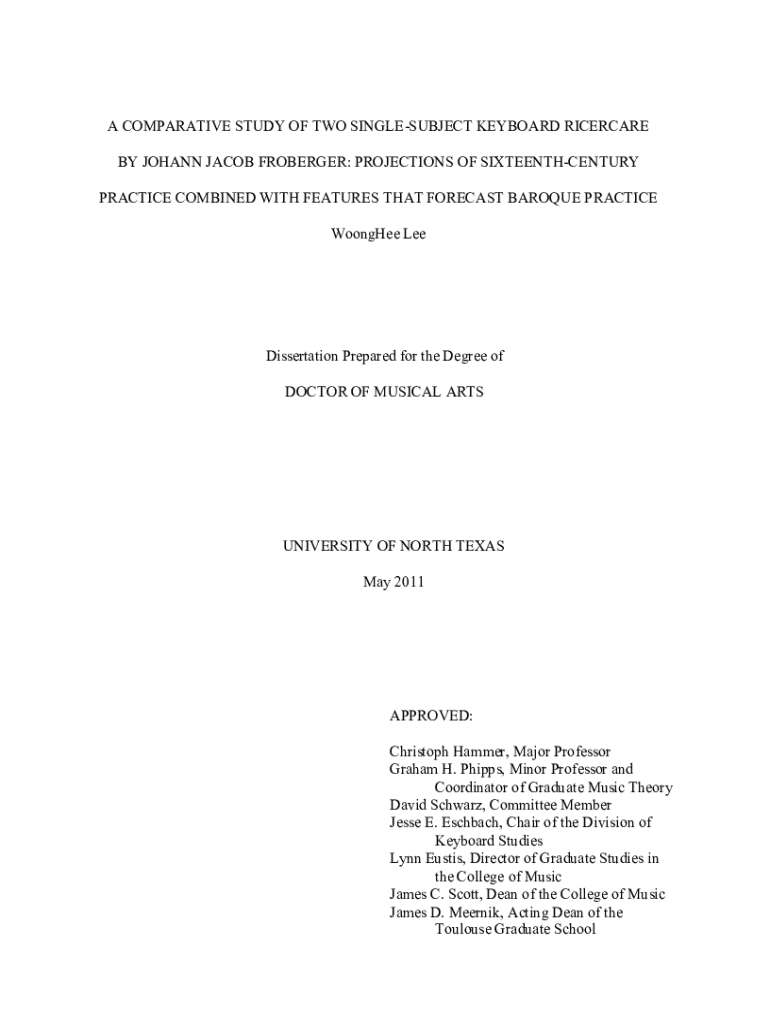 A COMPARATIVE STUDY OF TWO SINGLE-SUBJECT KEYBOARD RICERCARE

BY JOHANN JACOB FROBERGER: PROJECTIONS OF SIXTEENTH-CENTURY

PRACTICE COMBINED WITH FEATURES THAT FORECAST BAROQUE PRACTICE

WoongHee Lee

Dissertation Prepared for the Degree of

DOCTOR OF MUSICAL ARTS

UNIVERSITY OF NORTH TEXAS

May 2011

APPROVED:

Christoph Hammer, Major Professor
Graham H. Phipps, Minor Professor and Coordinator of Graduate Music Theory
David Schwarz, Committee Member
Jesse E. Eschbach, Chair of the Division of Keyboard Studies
Lynn Eustis, Director of Graduate Studies in the College of Music
James C. Scott, Dean of the College of Music
James D. Meernik, Acting Dean of the Toulouse Graduate School